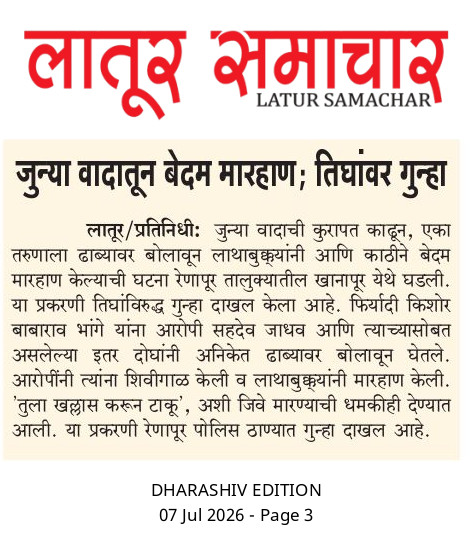 लातूर समाचार
LATUR SAMACHAR

जुन्या वादातून बेदम मारहाण; तिघांवर गुन्हा

लातूर/प्रतिनिधी: जुन्या वादाची कुरापत काढून, एका तरुणाला ढाब्यावर बोलावून लाथाबुक्क्यांनी आणि काठीने बेदम मारहाण केल्याची घटना रेणापूर तालुक्यातील खानापूर येथे घडली. या प्रकरणी तिघांविरुद्ध गुन्हा दाखल केला आहे. फिर्यादी किशोर बाबाराव भांगे यांना आरोपी सहदेव जाधव आणि त्याच्यासोबत असलेल्या इतर दोघांनी अनिकेत ढाब्यावर बोलावून घेतले. आरोपींनी त्यांना शिवीगाळ केली व लाथाबुक्क्यांनी मारहाण केली. 'तुला खल्लास करून टाकू', अशी जिवे मारण्याची धमकीही देण्यात आली. या प्रकरणी रेणापूर पोलिस ठाण्यात गुन्हा दाखल आहे.

DHARASHIV EDITION
07 Jul 2026 - Page 3